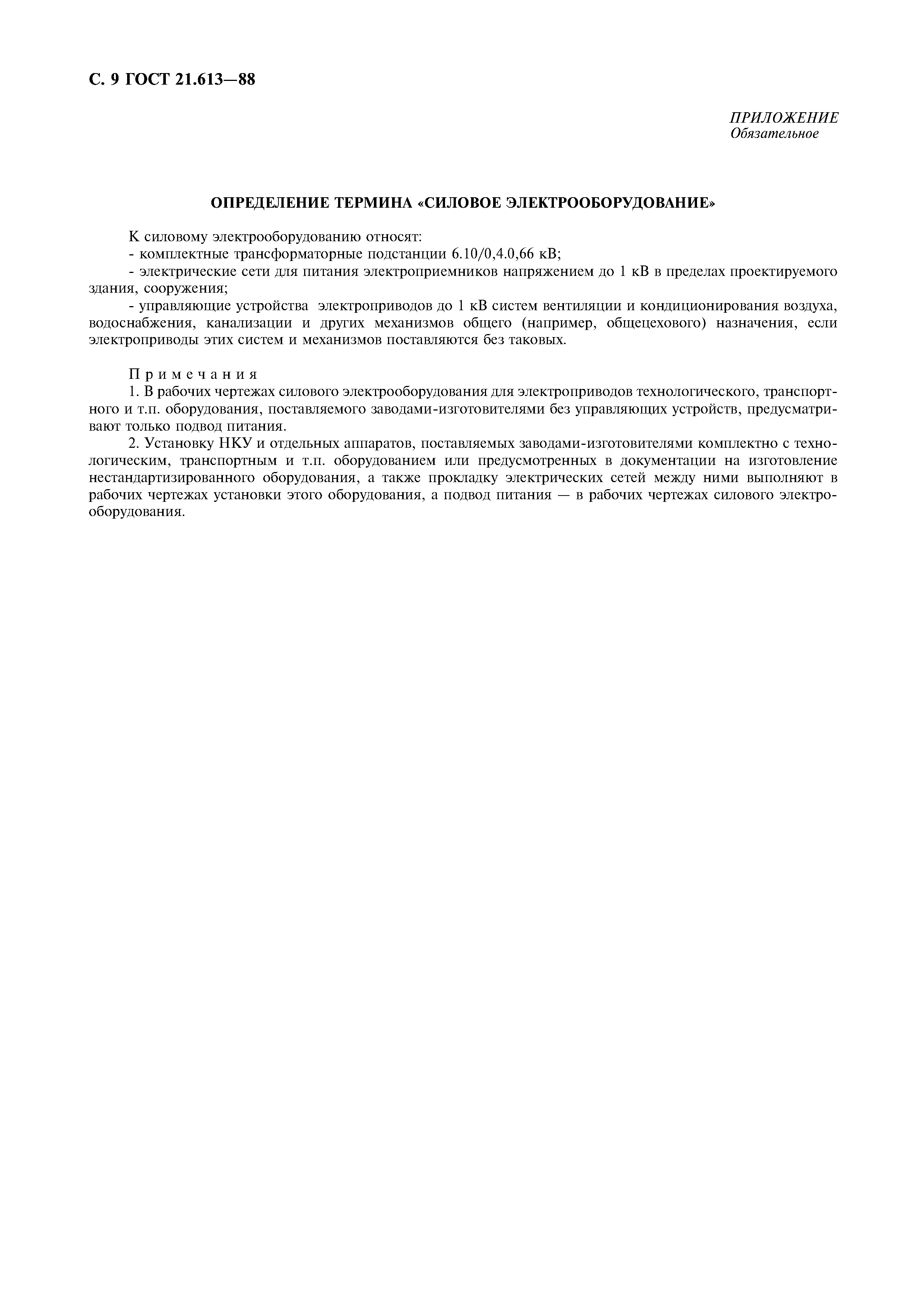 С. 9 ГОСТ 21.613—88

ПРИЛОЖЕНИЕ
Обязательное

ОПРЕДЕЛЕНИЕ ТЕРМИНА «СИЛОВОЕ ЭЛЕКТРООБОРУДОВАНИЕ»

К силовому электрооборудованию относят:
- комплектные трансформаторные подстанции 6.10/0,4.0,66 кВ;
- электрические сети для питания электроприемников напряжением до 1 кВ в пределах проектируемого здания, сооружения;
- управляющие устройства электроприводов до 1 кВ систем вентиляции и кондиционирования воздуха, водоснабжения, канализации и других механизмов общего (например, общецехового) назначения, если электроприводы этих систем и механизмов поставляются без таковых.

Примечания
1. В рабочих чертежах силового электрооборудования для электроприводов технологического, транспортного и т.п. оборудования, поставляемого заводами-изготовителями без управляющих устройств, предусматривают только подвод питания.
2. Установку НКУ и отдельных аппаратов, поставляемых заводами-изготовителями комплектно с технологическим, транспортным и т.п. оборудованием или предусмотренных в документации на изготовление нестандартизированного оборудования, а также прокладку электрических сетей между ними выполняют в рабочих чертежах установки этого оборудования, а подвод питания — в рабочих чертежах силового электрооборудования.